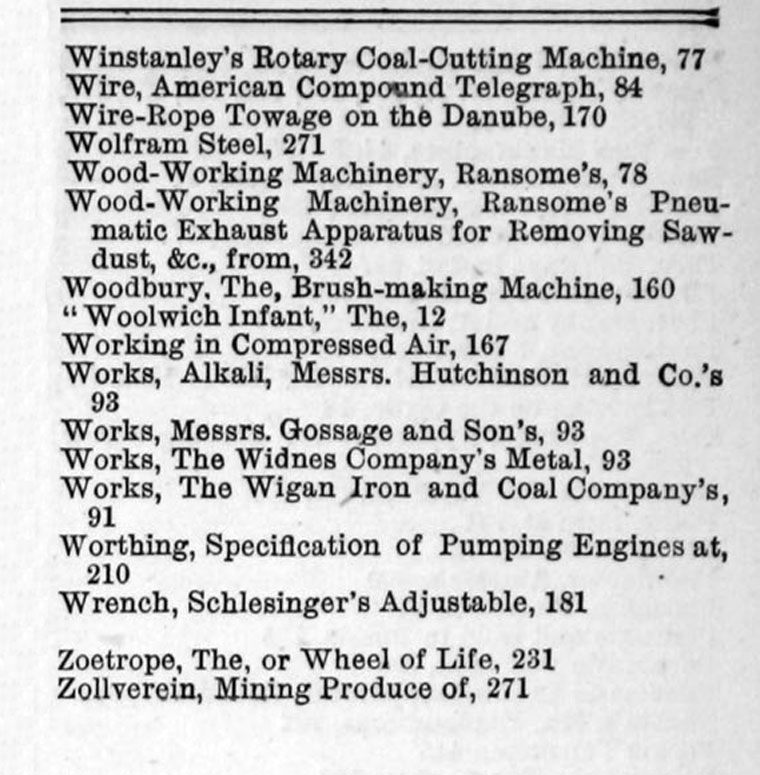 Winstanley's Rotary Coal-Cutting Machine, 77
Wire, American Compound Telegraph, 84
Wire-Rope Towage on the Danube, 170
Wolfram Steel, 271
Wood-Working Machinery, Ransome's, 78
Wood-Working Machinery, Ransome's Pneumatic Exhaust Apparatus for Removing Sawdust, &c., from, 342
Woodbury, The, Brush-making Machine, 160
"Woolwich Infant," The, 12
Working in Compressed Air, 167
Works, Alkali, Messrs. Hutchinson and Co.'s 93
Works, Messrs. Gossage and Son's, 93
Works, The Widnes Company's Metal, 93
Works, The Wigan Iron and Coal Company's, 91
Worthing, Specification of Pumping Engines at, 210
Wrench, Schlesinger's Adjustable, 181

Zoetrope, The, or Wheel of Life, 231
Zollverein, Mining Produce of, 271